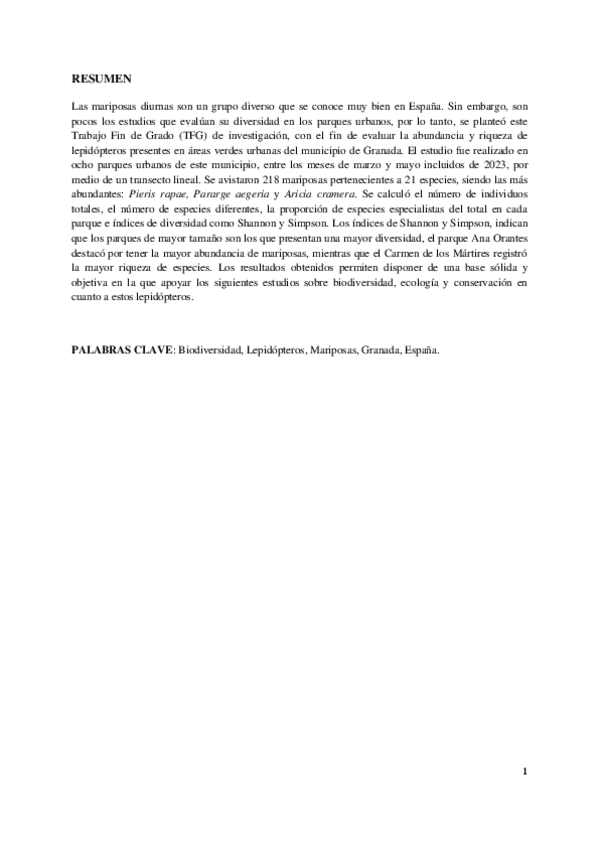 RESUMEN

Las mariposas diurnas son un grupo diverso que se conoce muy bien en España. Sin embargo, son pocos los estudios que evalúan su diversidad en los parques urbanos, por lo tanto, se planteó este Trabajo Fin de Grado (TFG) de investigación, con el fin de evaluar la abundancia y riqueza de lepidópteros presentes en áreas verdes urbanas del municipio de Granada. El estudio fue realizado en ocho parques urbanos de este municipio, entre los meses de marzo y mayo incluidos de 2023, por medio de un transecto lineal. Se avistaron 218 mariposas pertenecientes a 21 especies, siendo las más abundantes: Pieris rapae, Pararge aegeria y Aricia cramera. Se calculó el número de individuos totales, el número de especies diferentes, la proporción de especies especialistas del total en cada parque e índices de diversidad como Shannon y Simpson. Los índices de Shannon y Simpson, indican que los parques de mayor tamaño son los que presentan una mayor diversidad, el parque Ana Orantes destacó por tener la mayor abundancia de mariposas, mientras que el Carmen de los Mártires registró la mayor riqueza de especies. Los resultados obtenidos permiten disponer de una base sólida y objetiva en la que apoyar los siguientes estudios sobre biodiversidad, ecología y conservación en cuanto a estos lepidópteros.

PALABRAS CLAVE: Biodiversidad, Lepidópteros, Mariposas, Granada, España.

1